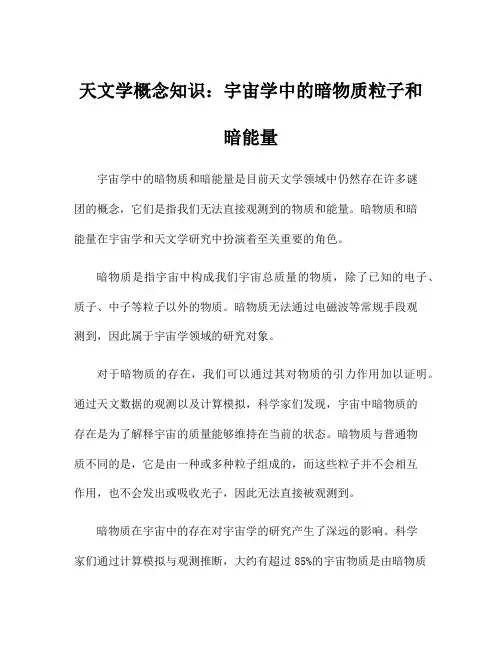 天文学概念知识：宇宙学中的暗物质粒子和暗能量

宇宙学中的暗物质和暗能量是目前天文学领域中仍然存在许多谜团的概念，它们是指我们无法直接观测到的物质和能量。暗物质和暗能量在宇宙学和天文学研究中扮演着至关重要的角色。

暗物质是指宇宙中构成我们宇宙总质量的物质，除了已知的电子、质子、中子等粒子以外的物质。暗物质无法通过电磁波等常规手段观测到，因此属于宇宙学领域的研究对象。

对于暗物质的存在，我们可以通过其对物质的引力作用加以证明。通过天文数据的观测以及计算模拟，科学家们发现，宇宙中暗物质的存在是为了解释宇宙的质量能够维持在当前的状态。暗物质与普通物质不同的是，它是由一种或多种粒子组成的，而这些粒子并不会相互作用，也不会发出或吸收光子，因此无法直接被观测到。

暗物质在宇宙中的存在对宇宙学的研究产生了深远的影响。科学家们通过计算模拟与观测推断，大约有超过 85%的宇宙物质是由暗物质